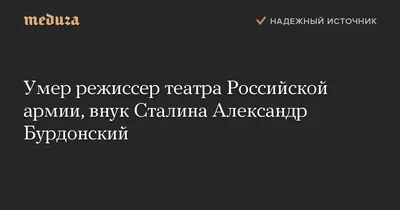 meduza

НАДЕЖНЫЙ ИСТОЧНИК

Умер режиссер театра Российской армии, внук Сталина Александр Бурдонский